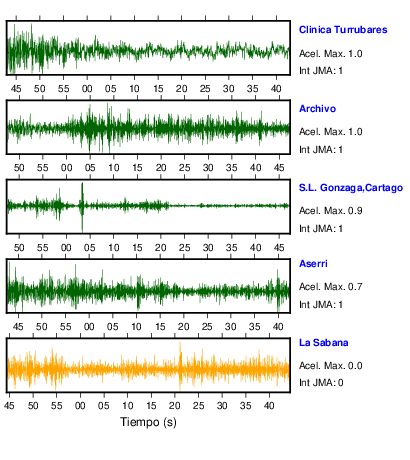 Clinica Turrubares
Acel. Max. 1.0
Int JMA: 1

45 50 55 00 05 10 15 20 25 30 35 40

Archivo
Acel. Max. 1.0
Int JMA: 1

50 55 00 05 10 15 20 25 30 35 40 45

S.L. Gonzaga,Cartago
Acel. Max. 0.9
Int JMA: 1

50 55 00 05 10 15 20 25 30 35 40 45

Aserri
Acel. Max. 0.7
Int JMA: 1

45 50 55 00 05 10 15 20 25 30 35 40

La Sabana
Acel. Max. 0.0
Int JMA: 0

45 50 55 00 05 10 15 20 25 30 35 40

Tiempo (s)